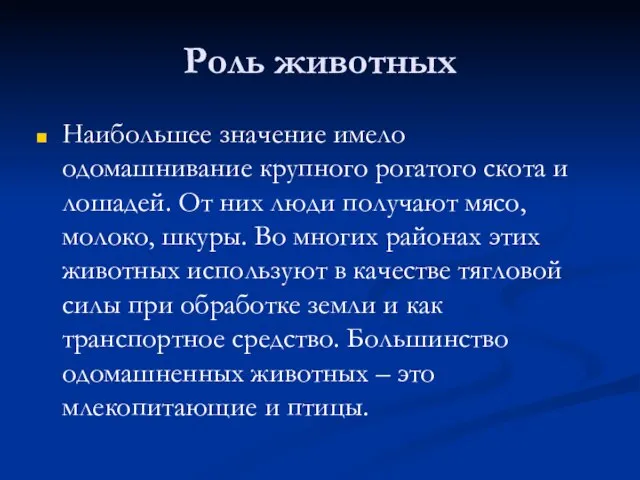 Роль животных

Наибольшее значение имело одомашнивание крупного рогатого скота и лошадей. От них люди получают мясо, молоко, шкуры. Во многих районах этих животных используют в качестве тягловой силы при обработке земли и как транспортное средство. Большинство одомашненных животных – это млекопитающие и птицы.